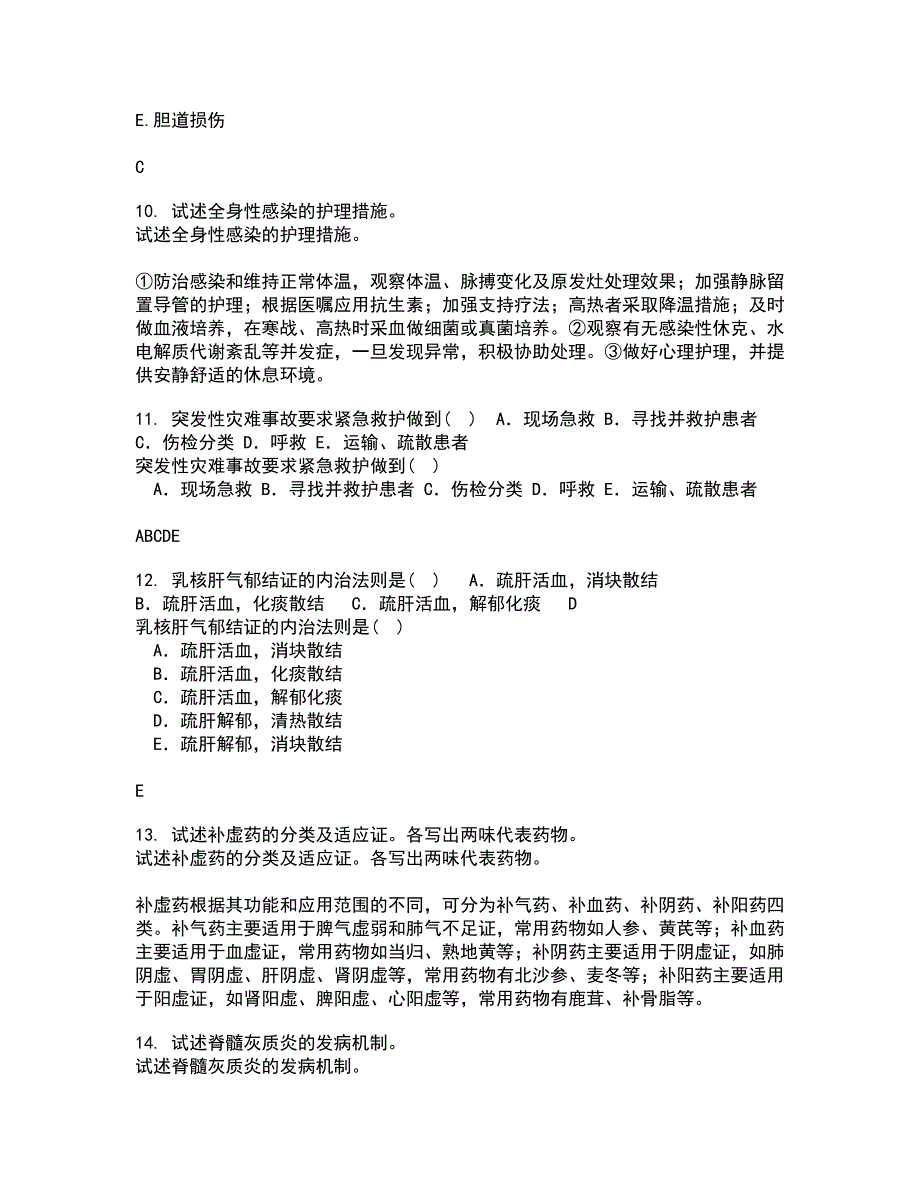 E.胆道损伤

C

10. 试述全身性感染的护理措施。
试述全身性感染的护理措施。

①防治感染和维持正常体温，观察体温、脉搏变化及原发灶处理效果；加强静脉留置导管的护理；根据医嘱应用抗生素；加强支持疗法；高热者采取降温措施；及时做血液培养，在寒战、高热时采血做细菌或真菌培养。②观察有无感染性休克、水电解质代谢紊乱等并发症，一旦发现异常，积极协助处理。③做好心理护理，并提供安静舒适的休息环境。

11. 突发性灾难事故要求紧急救护做到（ ） A. 现场急救 B. 寻找并救护患者 C. 伤检分类 D. 呼救 E. 运输、疏散患者
突发性灾难事故要求紧急救护做到（ ）
A. 现场急救 B. 寻找并救护患者 C. 伤检分类 D. 呼救 E. 运输、疏散患者

ABCDE

12. 乳核肝气郁结证的内治法则是（ ） A. 疏肝活血，消块散结 B. 疏肝活血，化痰散结 C. 疏肝活血，解郁化痰 D
乳核肝气郁结证的内治法则是（ ）
A. 疏肝活血，消块散结
B. 疏肝活血，化痰散结
C. 疏肝活血，解郁化痰
D. 疏肝解郁，清热散结
E. 疏肝解郁，消块散结

E

13. 试述补虚药的分类及适应证。各写出两味代表药物。
试述补虚药的分类及适应证。各写出两味代表药物。

补虚药根据其功能和应用范围的不同，可分为补气药、补血药、补阴药、补阳药四类。补气药主要适用于脾气虚弱和肺气不足证，常用药物如人参、黄芪等；补血药主要适用于血虚证，常用药物如当归、熟地黄等；补阴药主要适用于阴虚证，如肺阴虚、胃阴虚、肝阴虚、肾阴虚等，常用药物有北沙参、麦冬等；补阳药主要适用于阳虚证，如肾阳虚、脾阳虚、心阳虚等，常用药物有鹿茸、补骨脂等。

14. 试述脊髓灰质炎的发病机制。
试述脊髓灰质炎的发病机制。